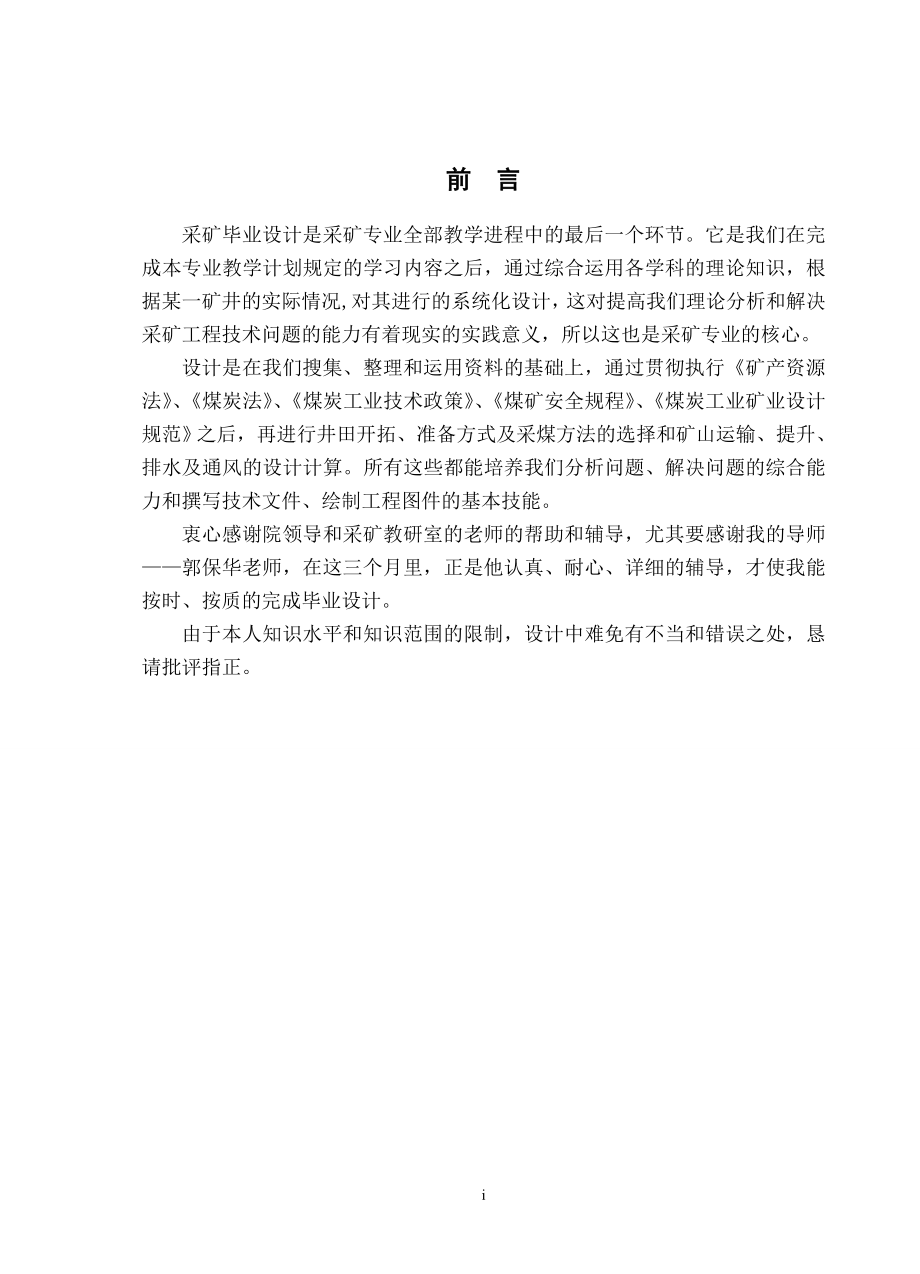 前 言

采矿毕业设计是采矿专业全部教学进程中的最后一个环节。它是我们在完成本专业教学计划规定的学习内容之后，通过综合运用各学科的理论知识，根据某一矿井的实际情况,对其进行的系统化设计，这对提高我们理论分析和解决采矿工程技术问题的能力有着现实的实践意义，所以这也是采矿专业的核心。

设计是在我们搜集、整理和运用资料的基础上，通过贯彻执行《矿产资源法》、《煤炭法》、《煤炭工业技术政策》、《煤矿安全规程》、《煤炭工业矿业设计规范》之后，再进行井田开拓、准备方式及采煤方法的选择和矿山运输、提升、排水及通风的设计计算。所有这些都能培养我们分析问题、解决问题的综合能力和撰写技术文件、绘制工程图件的基本技能。

衷心感谢院领导和采矿教研室的老师的帮助和辅导，尤其要感谢我的导师——郭保华老师，在这三个月里，正是他认真、耐心、详细的辅导，才使我能按时、按质的完成毕业设计。

由于本人知识水平和知识范围的限制，设计中难免有不当和错误之处，恳请批评指正。

i